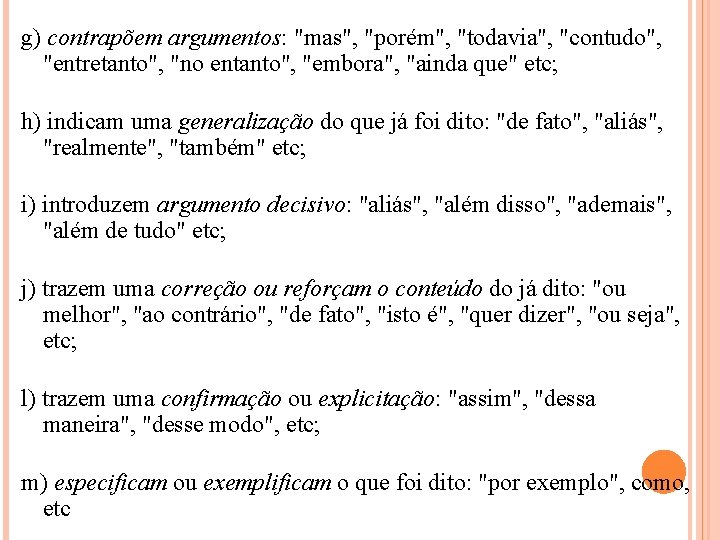 g) contrapõem argumentos: "mas", "porém", "todavia", "contudo", "entretanto", "no entanto", "embora", "ainda que" etc;

h) indicam uma generalização do que já foi dito: "de fato", "aliás", "realmente", "também" etc;

i) introduzem argumento decisivo: "aliás", "além disso", "ademais", "além de tudo" etc;

j) trazem uma correção ou reforçam o conteúdo do já dito: "ou melhor", "ao contrário", "de fato", "isto é", "quer dizer", "ou seja", etc;

l) trazem uma confirmação ou explicitação: "assim", "dessa maneira", "desse modo", etc;

m) especificam ou exemplificam o que foi dito: "por exemplo", como, etc